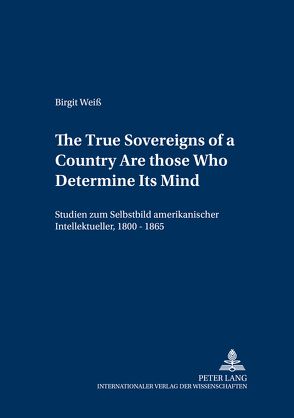 Birgit Weiß

The True Sovereigns of a Country Are those Who Determine Its Mind

Studien zum Selbstbild amerikanischer Intellektueller, 1800 - 1865

PETER LANG
INTERNATIONALER VERLAG DER WISSENSCHAFTEN